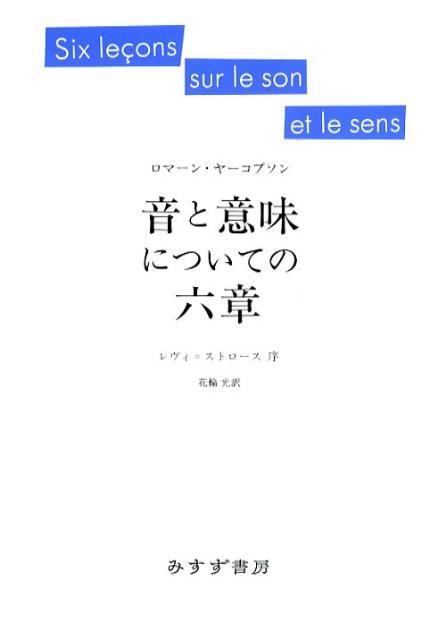 Six leçons
sur le son
et le sens

ロマーン・ヤーコブソン

音と意味
についての
六章

レヴィ＝ストロース 序

花輪 光訳

みすず書房